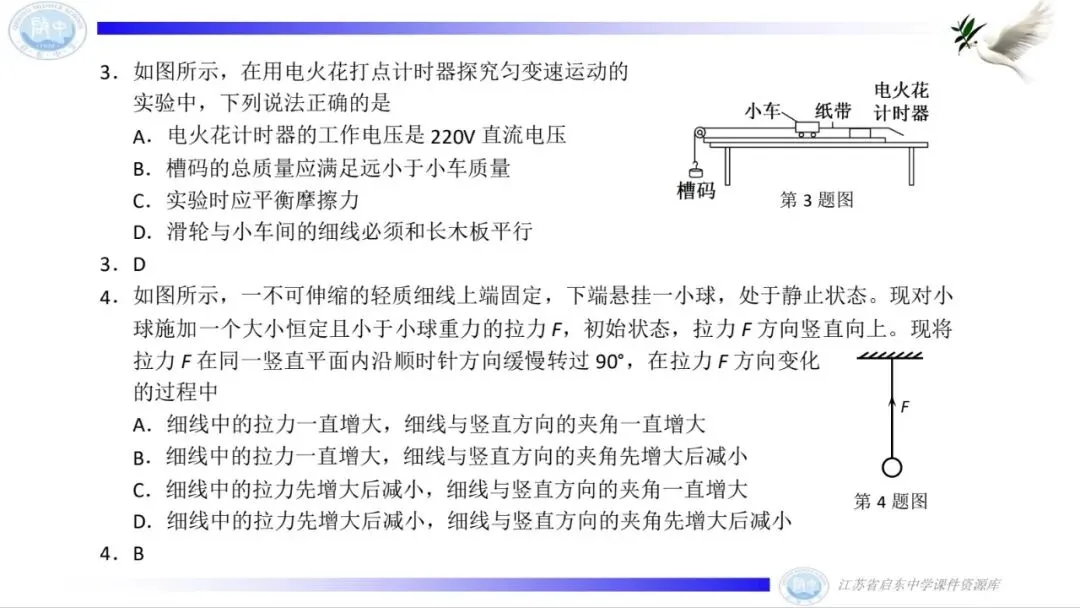 3.如图所示，在用电火花打点计时器探究匀变速运动的实验中，下列说法正确的是

A.电火花计时器的工作电压是220V直流电压

B.槽码的总质量应满足远小于小车质量

C.实验时应平衡摩擦力

D.滑轮与小车间的细线必须和长木板平行

小车
纸带
电火花计时器
槽码
第3题图

3.D

4.如图所示，一不可伸缩的轻质细线上端固定，下端悬挂一小球，处于静止状态。现对小球施加一个大小恒定且小于小球重力的拉力F，初始状态，拉力F方向竖直向上。现将拉力F在同一竖直平面内沿顺时针方向缓慢转过90°，在拉力F方向变化的过程中

A.细线中的拉力一直增大，细线与竖直方向的夹角一直增大

B.细线中的拉力一直增大，细线与竖直方向的夹角先增大后减小

C.细线中的拉力先增大后减小，细线与竖直方向的夹角一直增大

D.细线中的拉力先增大后减小，细线与竖直方向的夹角先增大后减小

F
第4题图

4.B

江苏省启东中学课件资源库